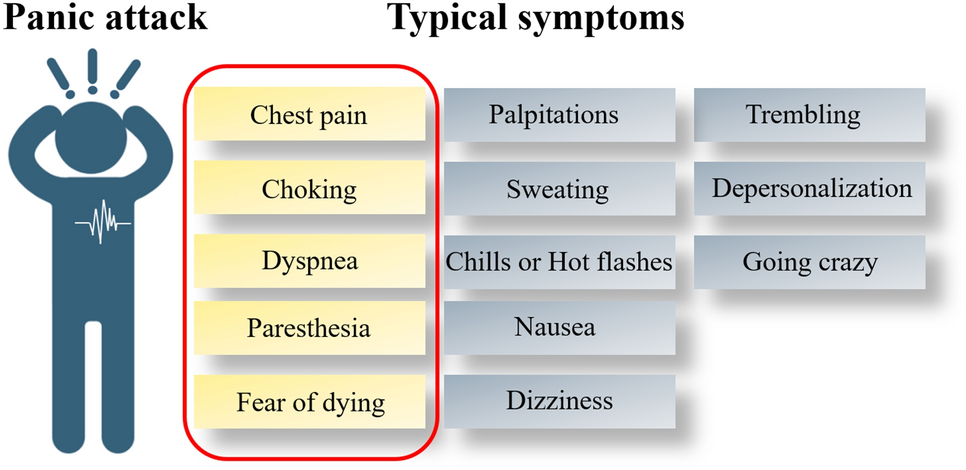 Panic attack

Typical symptoms

Chest pain

Choking

Dyspnea

Paresthesia

Fear of dying

Palpitations

Sweating

Chills or Hot flashes

Nausea

Dizziness

Trembling

Depersonalization

Going crazy